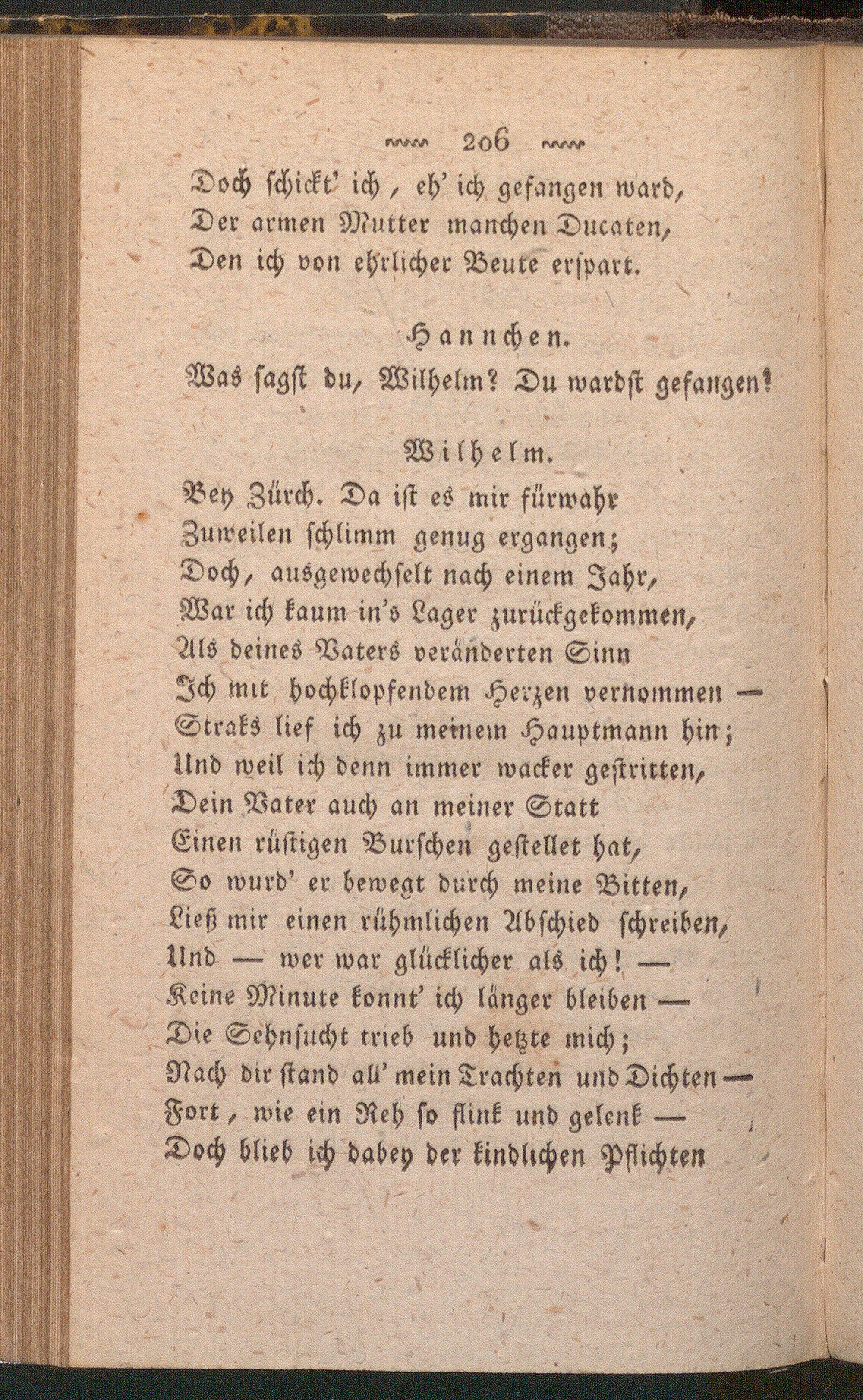 206

Doch schickt' ich, eh' ich gefangen ward,
Der armen Mutter manchen Ducaten,
Den ich von ehrlicher Beute erspart.

Hannchen.
Was sagst du, Wilhelm? Du wardst gefangen?

Wilhelm.
Bey Zürch. Da ist es mir fürwahr
Zuweilen schlimm genug ergangen;
Doch, ausgewechselt nach einem Jahr,
War ich kaum in's Lager zurückgekommen,
Als deines Vaters veränderten Sinn
Ich mit hochklopfendem Herzen vernommen —
Straks lief ich zu meinem Hauptmann hin;
Und weil ich denn immer wacker gestritten,
Dein Vater auch an meiner Statt
Einen rüstigen Burschen gestellet hat,
So wurd' er bewegt durch meine Bitten,
Ließ mir einen rühmlichen Abschied schreiben,
Und — wer war glücklicher als ich! —
Keine Minute konnt' ich länger bleiben —
Die Sehnsucht trieb und hetzte mich;
Nach dir stand all' mein Trachten und Dichten —
Fort, wie ein Reh so flink und gelenk —
Doch blieb ich dabey der kindlichen Pflichten